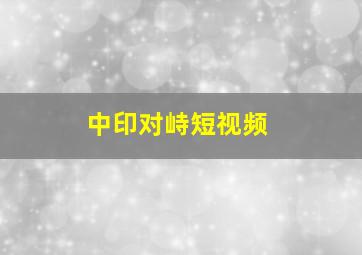 中印对峙短视频